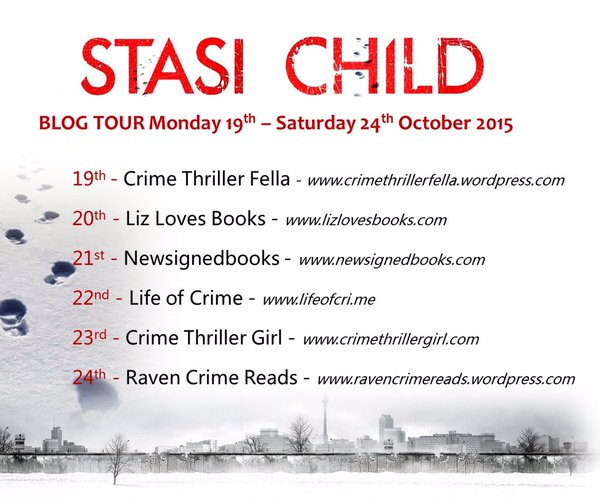 STASI CHILD

BLOG TOUR Monday 19th – Saturday 24th October 2015

19th - Crime Thriller Fella - www.crimethrillerfella.wordpress.com

20th - Liz Loves Books - www.lizlovesbooks.com

21st - Newsignedbooks - www.newsignedbooks.com

22nd - Life of Crime - www.lifeofcri.me

23rd - Crime Thriller Girl - www.crimethrillergirl.com

24th - Raven Crime Reads - www.ravencrimereads.wordpress.com